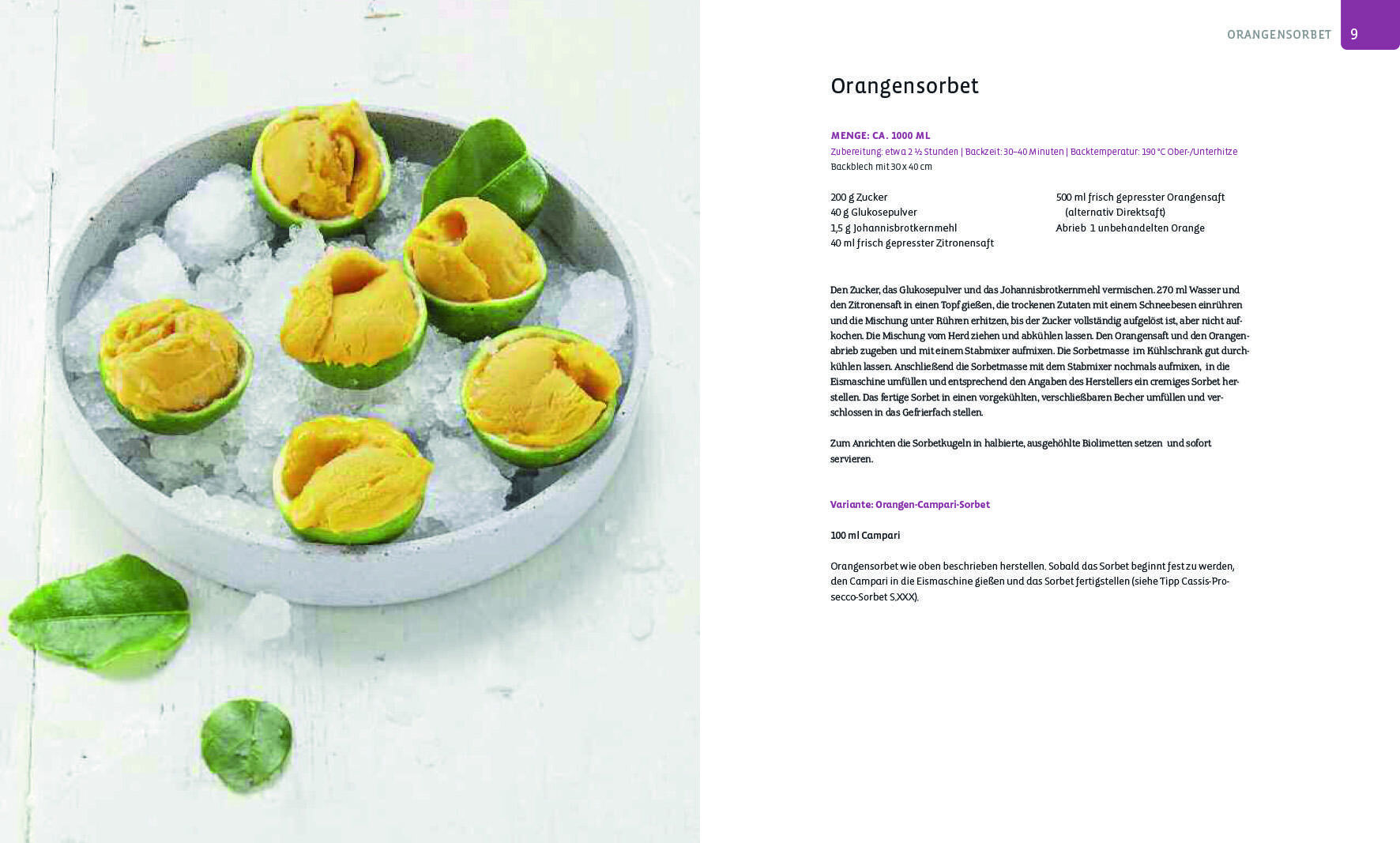 ORANGENSORBET 9

Orangensorbet

MENGE: CA. 1000 ML
Zubereitung: etwa 2 ½ Stunden | Backzeit: 30–40 Minuten | Backtemperatur: 190 °C Ober-/Unterhitze
Backblech mit 30 x 40 cm

200 g Zucker
40 g Glukosepulver
1,5 g Johannisbrotkernmehl
40 ml frisch gepresster Zitronensaft

500 ml frisch gepresster Orangensaft
(alternativ Direktsaft)
Abrieb 1 unbehandelten Orange

Den Zucker, das Glukosepulver und das Johannisbrotkernmehl vermischen. 270 ml Wasser und den Zitronensaft in einen Topf gießen, die trockenen Zutaten mit einem Schneebesen einrühren und die Mischung unter Rühren erhitzen, bis der Zucker vollständig aufgelöst ist, aber nicht aufkochen. Die Mischung vom Herd ziehen und abkühlen lassen. Den Orangensaft und den Orangenabrieb zugeben und mit einem Stabmixer aufmixen. Die Sorbetmasse im Kühlschrank gut durchkühlen lassen. Anschließend die Sorbetmasse mit dem Stabmixer nochmals aufmixen, in die Eismaschine umfüllen und entsprechend den Angaben des Herstellers ein cremiges Sorbet herstellen. Das fertige Sorbet in einen vorgekühlten, verschließbaren Becher umfüllen und verschlossen in das Gefrierfach stellen.

Zum Anrichten die Sorbetkugeln in halbierte, ausgehöhlte Biolimetten setzen und sofort servieren.

Variante: Orangen-Campari-Sorbet

100 ml Campari

Orangensorbet wie oben beschrieben herstellen. Sobald das Sorbet beginnt fest zu werden, den Campari in die Eismaschine gießen und das Sorbet fertigstellen (siehe Tipp Cassis-Prosecco-Sorbet S.XXX).